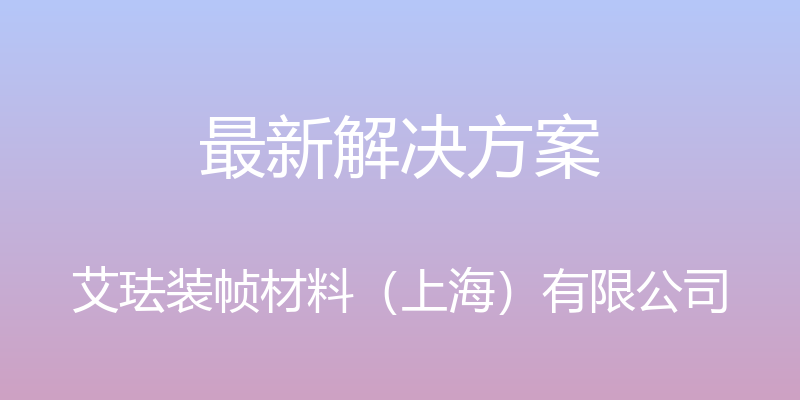 最新解决方案

艾珐装帧材料（上海）有限公司